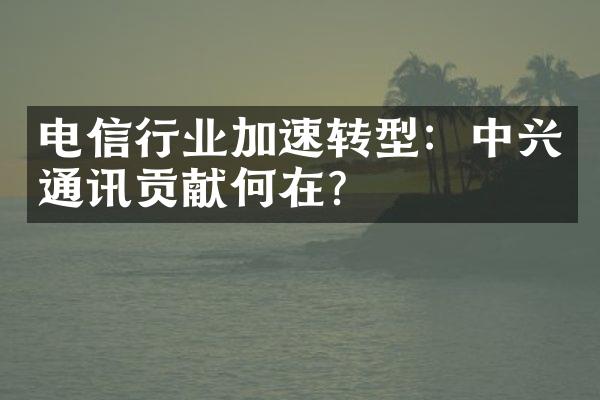 电信行业加速转型：中兴通讯贡献何在?